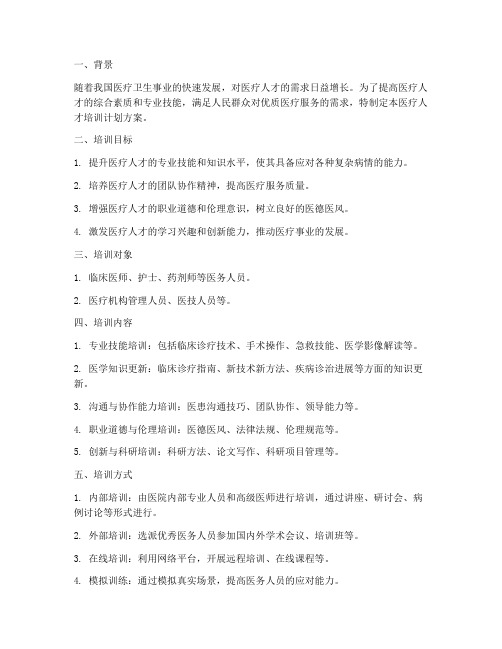 一、背景

随着我国医疗卫生事业的快速发展，对医疗人才的需求日益增长。为了提高医疗人才的综合素质和专业技能，满足人民群众对优质医疗服务的需求，特制定本医疗人才培训计划方案。

二、培训目标

1. 提升医疗人才的专业技能和知识水平，使其具备应对各种复杂病情的能力。

2. 培养医疗人才的团队协作精神，提高医疗服务质量。

3. 增强医疗人才的职业道德和伦理意识，树立良好的医德医风。

4. 激发医疗人才的学习兴趣和创新能力，推动医疗事业的发展。

三、培训对象

1. 临床医师、护士、药剂师等医务人员。

2. 医疗机构管理人员、医技人员等。

四、培训内容

1. 专业技能培训：包括临床诊疗技术、手术操作、急救技能、医学影像解读等。

2. 医学知识更新：临床诊疗指南、新技术新方法、疾病诊治进展等方面的知识更新。

3. 沟通与协作能力培训：医患沟通技巧、团队协作、领导能力等。

4. 职业道德与伦理培训：医德医风、法律法规、伦理规范等。

5. 创新与科研培训：科研方法、论文写作、科研项目管理等。

五、培训方式

1. 内部培训：由医院内部专业人员和高级医师进行培训，通过讲座、研讨会、病例讨论等形式进行。

2. 外部培训：选派优秀医务人员参加国内外学术会议、培训班等。

3. 在线培训：利用网络平台，开展远程培训、在线课程等。

4. 模拟训练：通过模拟真实场景，提高医务人员的应对能力。